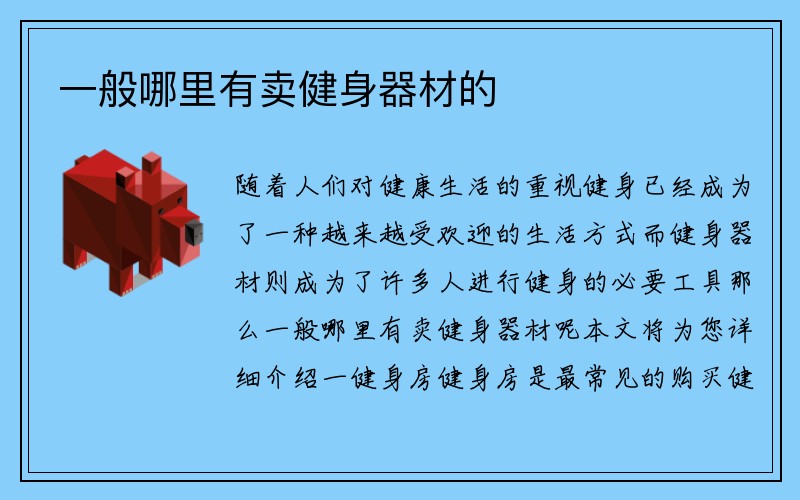 一般哪里有卖健身器材的

随着人们对健康生活的重视健身已经成为了一种越来越受欢迎的生活方式而健身器材则成为了许多人进行健身的必要工具那么一般哪里有卖健身器材呢本文将为您详细介绍一健身房健身房是最常见的购买健